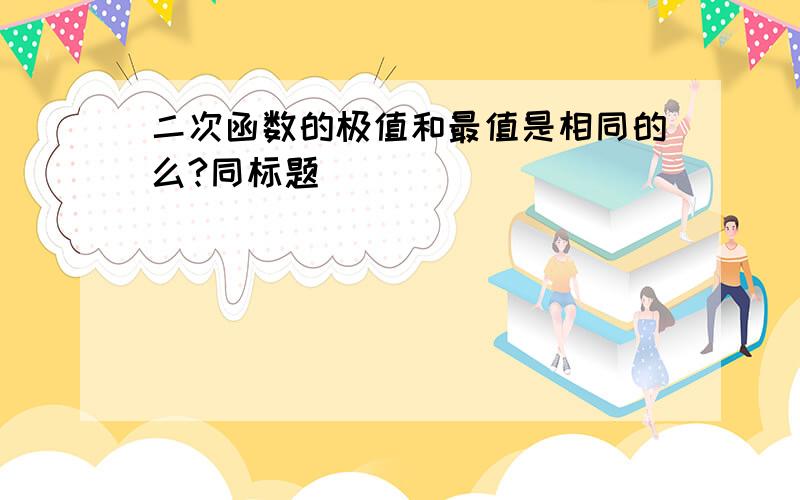 二次函数的极值和最值是相同的么?同标题